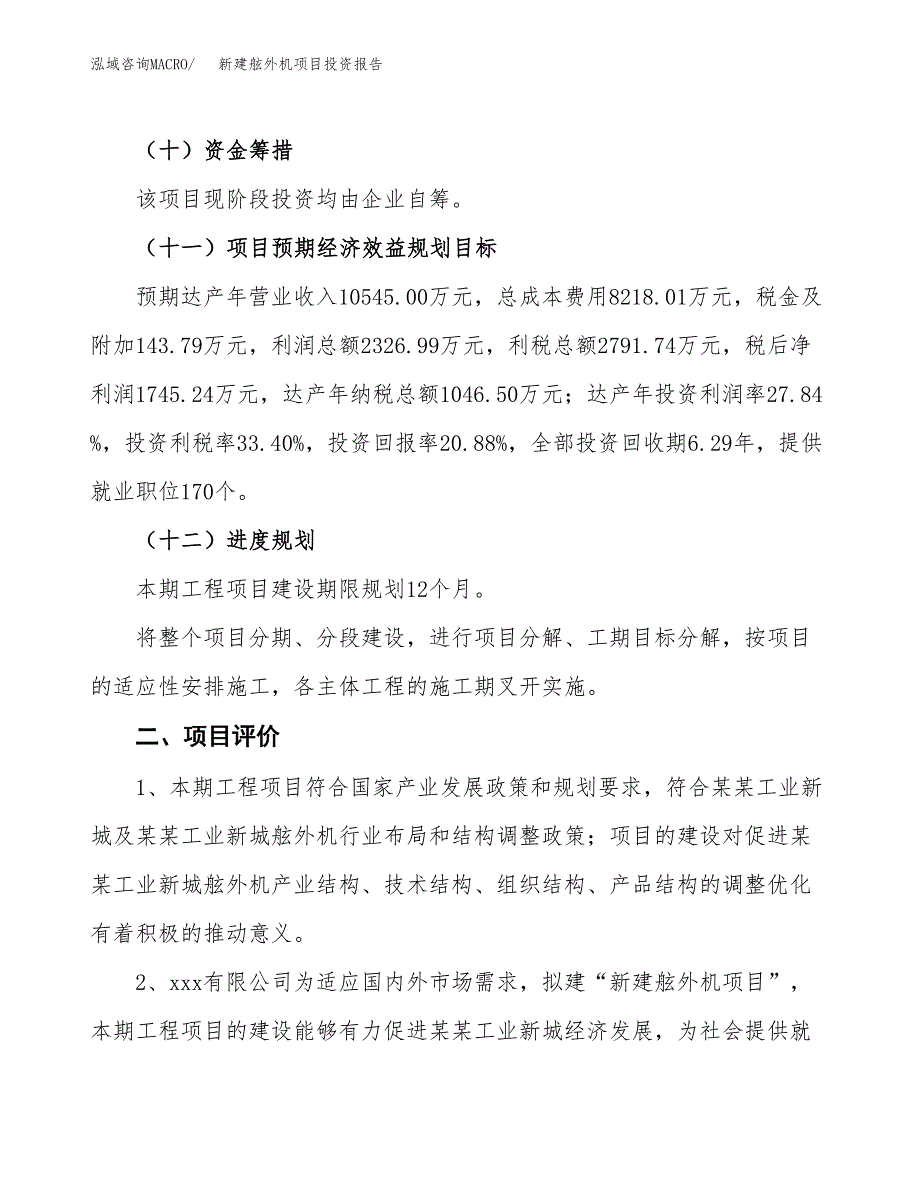 泓域咨询MACRO/　新建舷外机项目投资报告

（十）资金筹措

该项目现阶段投资均由企业自筹。

（十一）项目预期经济效益规划目标

预期达产年营业收入10545.00万元，总成本费用8218.01万元，税金及附加143.79万元，利润总额2326.99万元，利税总额2791.74万元，税后净利润1745.24万元，达产年纳税总额1046.50万元；达产年投资利润率27.84%，投资利税率33.40%，投资回报率20.88%，全部投资回收期6.29年，提供就业职位170个。

（十二）进度规划

本期工程项目建设期限规划12个月。

将整个项目分期、分段建设，进行项目分解、工期目标分解，按项目的适应性安排施工，各主体工程的施工期叉开实施。

二、项目评价

1、本期工程项目符合国家产业发展政策和规划要求，符合某某工业新城及某某工业新城舷外机行业布局和结构调整政策；项目的建设对促进某某工业新城舷外机产业结构、技术结构、组织结构、产品结构的调整优化有着积极的推动意义。

2、xxx有限公司为适应国内外市场需求，拟建“新建舷外机项目”，本期工程项目的建设能够有力促进某某工业新城经济发展，为社会提供就